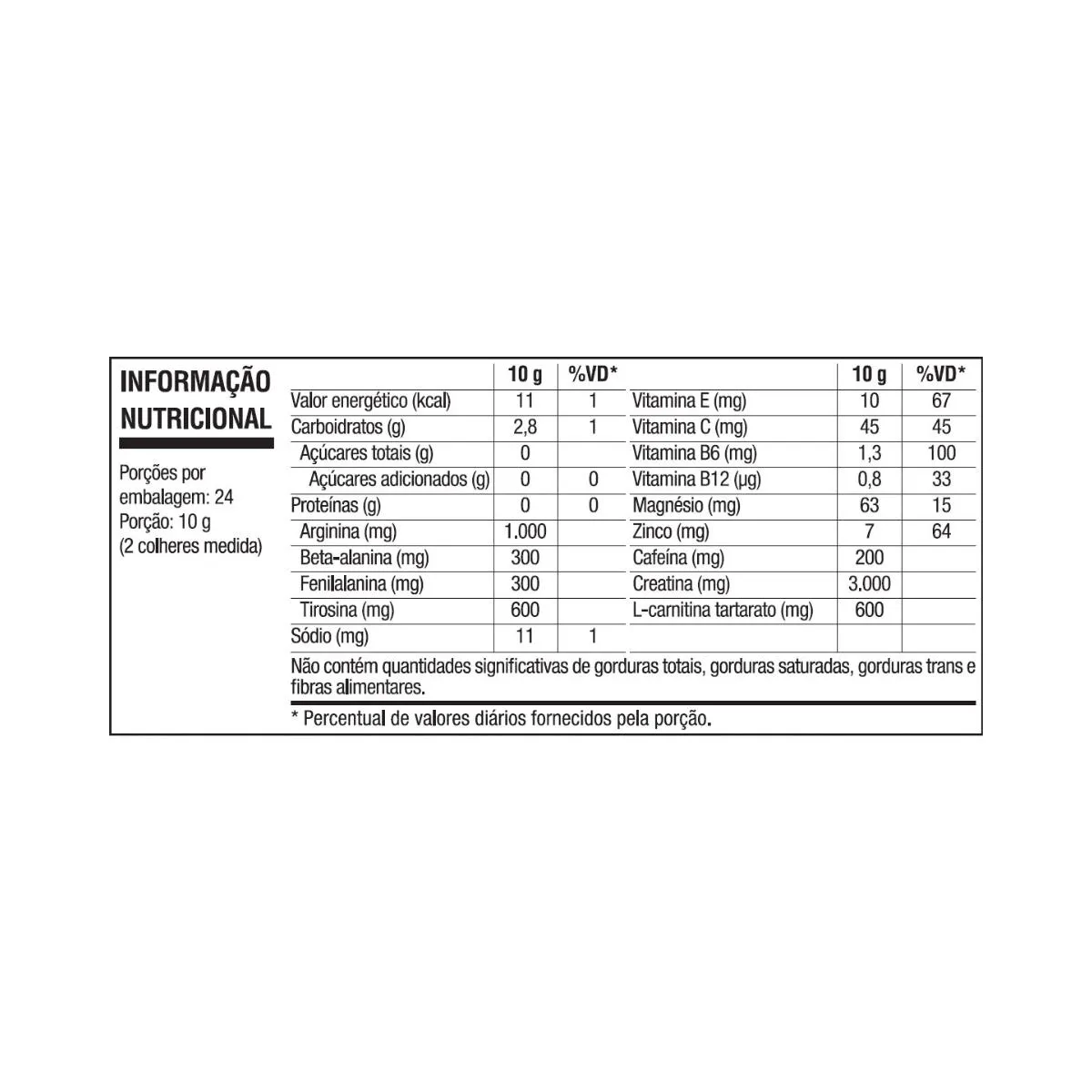 INFORMAÇÃO NUTRICIONAL

Porções por embalagem: 24
Porção: 10 g
(2 colheres medida)

| | 10 g | %VD* | | 10 g | %VD* |
|---|---|---|---|---|---|
| Valor energético (kcal) | 11 | 1 | Vitamina E (mg) | 10 | 67 |
| Carboidratos (g) | 2,8 | 1 | Vitamina C (mg) | 45 | 45 |
| Açúcares totais (g) | 0 | | Vitamina B6 (mg) | 1,3 | 100 |
| Açúcares adicionados (g) | 0 | 0 | Vitamina B12 (µg) | 0,8 | 33 |
| Proteínas (g) | 0 | 0 | Magnésio (mg) | 63 | 15 |
| Arginina (mg) | 1.000 | | Zinco (mg) | 7 | 64 |
| Beta-alanina (mg) | 300 | | Cafeína (mg) | 200 | |
| Fenilalanina (mg) | 300 | | Creatina (mg) | 3.000 | |
| Tirosina (mg) | 600 | | L-carnitina tartarato (mg) | 600 | |
| Sódio (mg) | 11 | 1 | | | |

Não contém quantidades significativas de gorduras totais, gorduras saturadas, gorduras trans e fibras alimentares.

* Percentual de valores diários fornecidos pela porção.